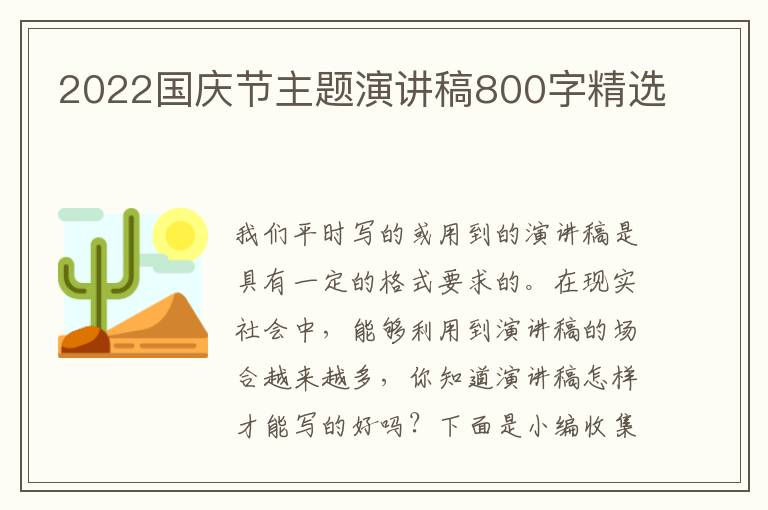 2022国庆节主题演讲稿800字精选

我们平时写的或用到的演讲稿是具有一定的格式要求的。在现实社会中，能够利用到演讲稿的场合越来越多，你知道演讲稿怎样才能写的好吗？下面是小编收集